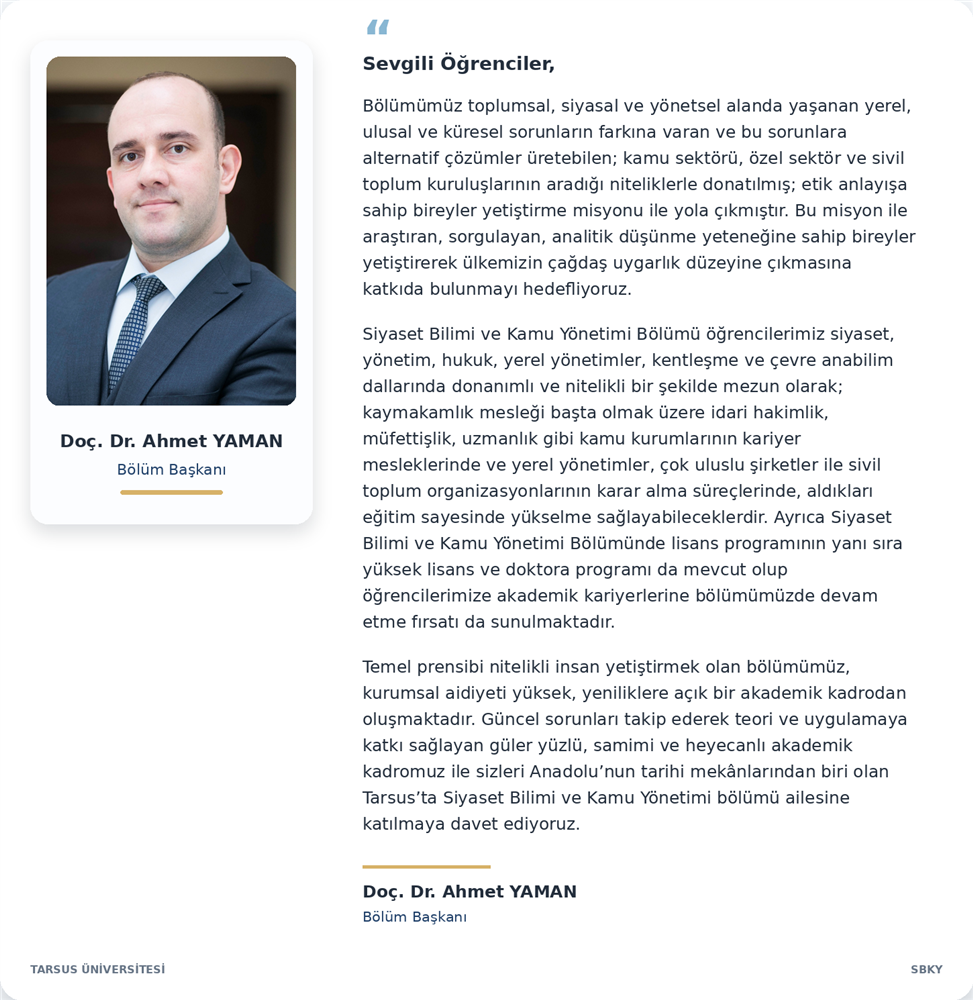 Doç. Dr. Ahmet YAMAN
Bölüm Başkanı

“

Sevgili Öğrenciler,

Bölümümüz toplumsal, siyasal ve yönetsel alanda yaşanan yerel, ulusal ve küresel sorunların farkına varan ve bu sorunlara alternatif çözümler üretebilen; kamu sektörü, özel sektör ve sivil toplum kuruluşlarının aradığı niteliklerle donatılmış; etik anlayışa sahip bireyler yetiştirme misyonu ile yola çıkmıştır. Bu misyon ile araştıran, sorgulayan, analitik düşünme yeteneğine sahip bireyler yetiştirerek ülkemizin çağdaş uygarlık düzeyine çıkmasına katkıda bulunmayı hedefliyoruz.

Siyaset Bilimi ve Kamu Yönetimi Bölümü öğrencilerimiz siyaset, yönetim, hukuk, yerel yönetimler, kentleşme ve çevre anabilim dallarında donanımlı ve nitelikli bir şekilde mezun olarak; kaymakamlık mesleği başta olmak üzere idari hakimlik, müfettişlik, uzmanlık gibi kamu kurumlarının kariyer mesleklerinde ve yerel yönetimler, çok uluslu şirketler ile sivil toplum organizasyonlarının karar alma süreçlerinde, aldıkları eğitim sayesinde yükselme sağlayabileceklerdir. Ayrıca Siyaset Bilimi ve Kamu Yönetimi Bölümünde lisans programının yanı sıra yüksek lisans ve doktora programı da mevcut olup öğrencilerimize akademik kariyerlerine bölümümüzde devam etme fırsatı da sunulmaktadır.

Temel prensibi nitelikli insan yetiştirmek olan bölümümüz, kurumsal aidiyeti yüksek, yeniliklere açık bir akademik kadrodan oluşmaktadır. Güncel sorunları takip ederek teori ve uygulamaya katkı sağlayan güler yüzlü, samimi ve heyecanlı akademik kadromuz ile sizleri Anadolu’nun tarihi mekânlarından biri olan Tarsus’ta Siyaset Bilimi ve Kamu Yönetimi bölümü ailesine katılmaya davet ediyoruz.

Doç. Dr. Ahmet YAMAN
Bölüm Başkanı

TARSUS ÜNİVERSİTESİ

SBKY